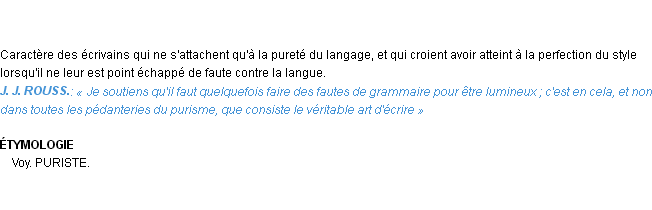 Caractère des écrivains qui ne s'attachent qu'à la pureté du langage, et qui croient avoir atteint à la perfection du style lorsqu'il ne leur est point échappé de faute contre la langue.
J. J. ROUSS.: « Je soutiens qu'il faut quelquefois faire des fautes de grammaire pour être lumineux ; c'est en cela, et non dans toutes les pédanteries du purisme, que consiste le véritable art d'écrire »

ÉTYMOLOGIE
Voy. PURISTE.